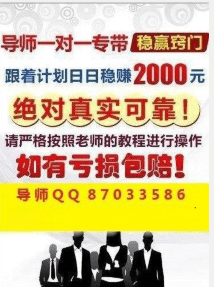 导师一对一专带 稳赢窍门

跟着计划日日稳赚2000元

绝对真实可靠！

请严格按照老师的教程进行操作

如有亏损包赔！

导师QQ 87033586